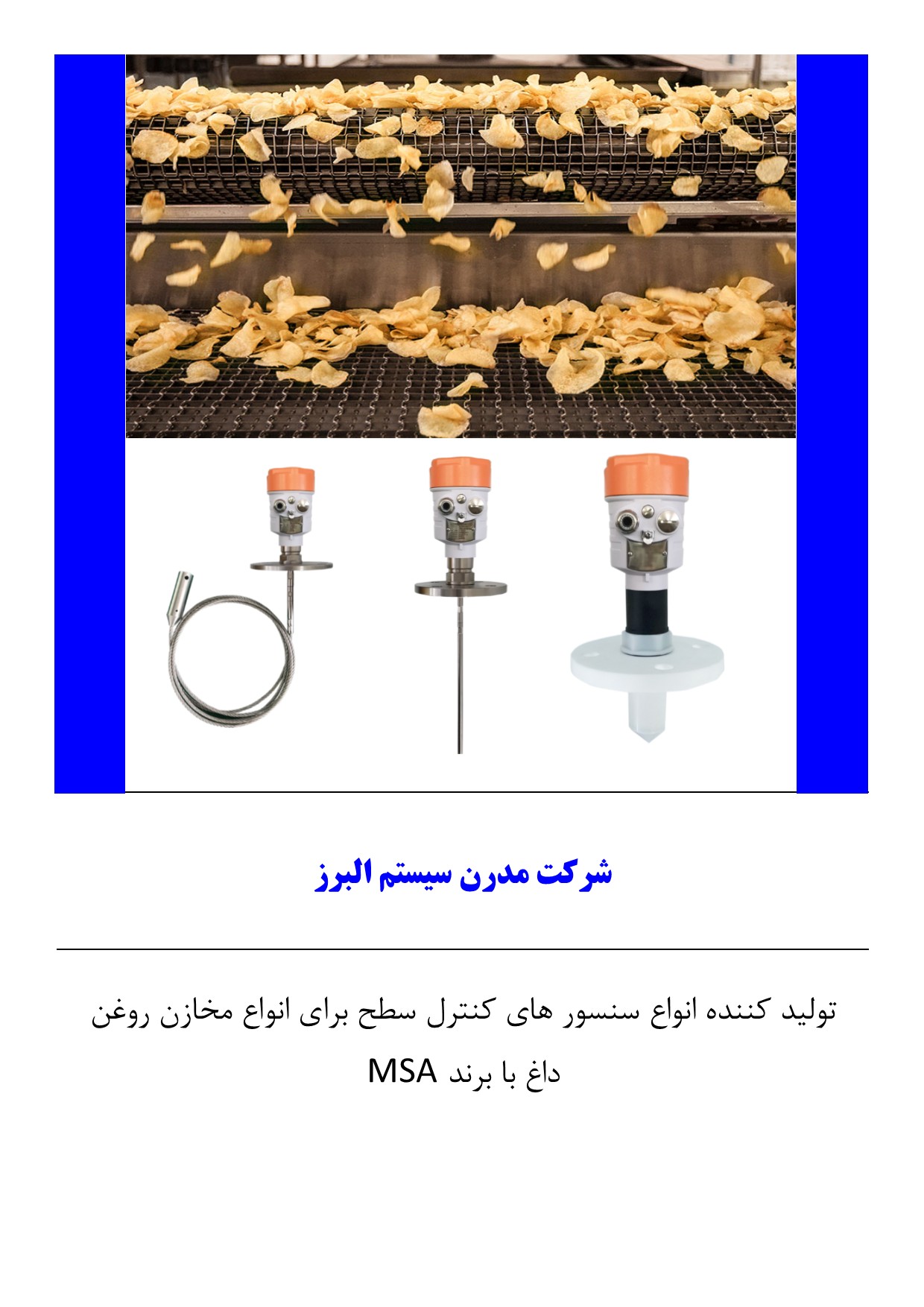 شرکت مدرن سیستم البرز

تولید کننده انواع سنسور های کنترل سطح برای انواع مخازن روغن داغ با برند MSA